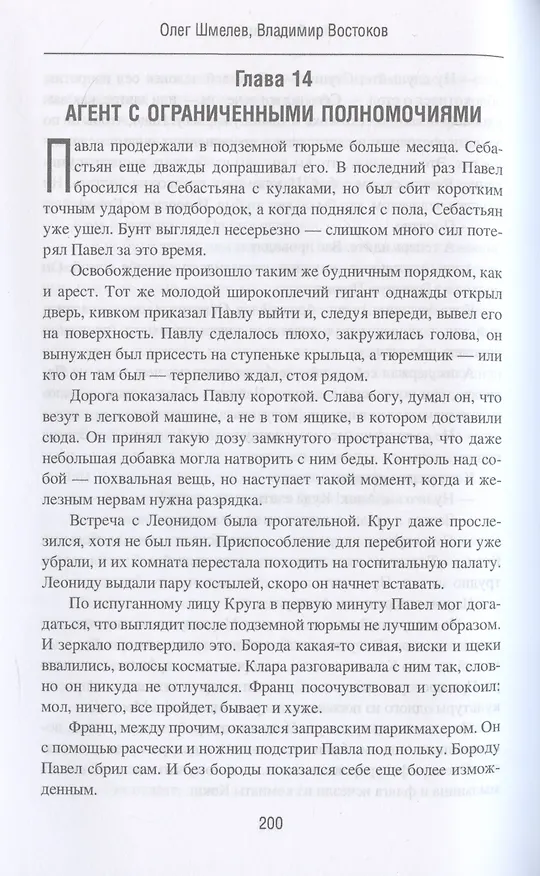 Олег Шмелев, Владимир Востоков

Глава 14
АГЕНТ С ОГРАНИЧЕННЫМИ ПОЛНОМОЧИЯМИ

Павла продержали в подземной тюрьме больше месяца. Себастьян еще дважды допрашивал его. В последний раз Павел бросился на Себастьяна с кулаками, но был сбит коротким точным ударом в подбородок, а когда поднялся с пола, Себастьян уже ушел. Бунт выглядел несерьезно — слишком много сил потерял Павел за это время.

Освобождение произошло таким же будничным порядком, как и арест. Тот же молодой широкоплечий гигант однажды открыл дверь, кивком приказал Павлу выйти и, следуя впереди, вывел его на поверхность. Павлу сделалось плохо, закружилась голова, он вынужден был присесть на ступеньке крыльца, а тюремщик — или кто он там был — терпеливо ждал, стоя рядом.

Дорога показалась Павлу короткой. Слава богу, думал он, что везут в легковой машине, а не в том ящике, в котором доставили сюда. Он принял такую дозу замкнутого пространства, что даже небольшая добавка могла натворить с ним беды. Контроль над собой — похвальная вещь, но наступает такой момент, когда и железным нервам нужна разрядка.

Встреча с Леонидом была трогательной. Круг даже прослезился, хотя не был пьян. Приспособление для перебитой ноги уже убрали, и их комната перестала походить на госпитальную палату. Леониду выдали пару костылей, скоро он начнет вставать.

По испуганному лицу Круга в первую минуту Павел мог догадаться, что выглядит после подземной тюрьмы не лучшим образом. И зеркало подтвердило это. Борода какая-то сивая, виски и щеки ввалились, волосы косматые. Клара разговаривала с ним так, словно он никуда не отлучался. Франц посочувствовал и успокоил: мол, ничего, все пройдет, бывает и хуже.

Франц, между прочим, оказался заправским парикмахером. Он с помощью расчески и ножниц подстриг Павла под польку. Бороду Павел сбрил сам. И без бороды показался себе еще более изможденным.

200